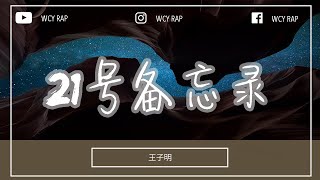 WCY RAP WCY RAP WCY RAP

21号备忘录

王子明